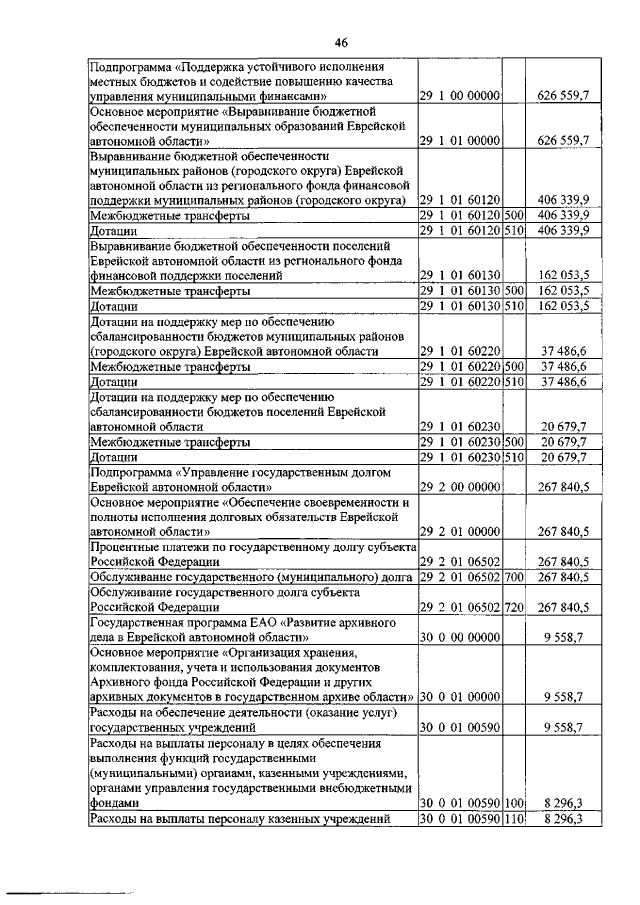 46

| | | | |
|---|---|---|---|
| Подпрограмма «Поддержка устойчивого исполнения местных бюджетов и содействие повышению качества управления муниципальными финансами» | 29 1 00 00000 | | 626 559,7 |
| Основное мероприятие «Выравнивание бюджетной обеспеченности муниципальных образований Еврейской автономной области» | 29 1 01 00000 | | 626 559,7 |
| Выравнивание бюджетной обеспеченности муниципальных районов (городского округа) Еврейской автономной области из регионального фонда финансовой поддержки муниципальных районов (городского округа) | 29 1 01 60120 | | 406 339,9 |
| Межбюджетные трансферты | 29 1 01 60120 | 500 | 406 339,9 |
| Дотации | 29 1 01 60120 | 510 | 406 339,9 |
| Выравнивание бюджетной обеспеченности поселений Еврейской автономной области из регионального фонда финансовой поддержки поселений | 29 1 01 60130 | | 162 053,5 |
| Межбюджетные трансферты | 29 1 01 60130 | 500 | 162 053,5 |
| Дотации | 29 1 01 60130 | 510 | 162 053,5 |
| Дотации на поддержку мер по обеспечению сбалансированности бюджетов муниципальных районов (городского округа) Еврейской автономной области | 29 1 01 60220 | | 37 486,6 |
| Межбюджетные трансферты | 29 1 01 60220 | 500 | 37 486,6 |
| Дотации | 29 1 01 60220 | 510 | 37 486,6 |
| Дотации на поддержку мер по обеспечению сбалансированности бюджетов поселений Еврейской автономной области | 29 1 01 60230 | | 20 679,7 |
| Межбюджетные трансферты | 29 1 01 60230 | 500 | 20 679,7 |
| Дотации | 29 1 01 60230 | 510 | 20 679,7 |
| Подпрограмма «Управление государственным долгом Еврейской автономной области» | 29 2 00 00000 | | 267 840,5 |
| Основное мероприятие «Обеспечение своевременности и полноты исполнения долговых обязательств Еврейской автономной области» | 29 2 01 00000 | | 267 840,5 |
| Процентные платежи по государственному долгу субъекта Российской Федерации | 29 2 01 06502 | | 267 840,5 |
| Обслуживание государственного (муниципального) долга | 29 2 01 06502 | 700 | 267 840,5 |
| Обслуживание государственного долга субъекта Российской Федерации | 29 2 01 06502 | 720 | 267 840,5 |
| Государственная программа ЕАО «Развитие архивного дела в Еврейской автономной области» | 30 0 00 00000 | | 9 558,7 |
| Основное мероприятие «Организация хранения, комплектования, учета и использования документов Архивного фонда Российской Федерации и других архивных документов в государственном архиве области» | 30 0 01 00000 | | 9 558,7 |
| Расходы на обеспечение деятельности (оказание услуг) государственных учреждений | 30 0 01 00590 | | 9 558,7 |
| Расходы на выплаты персоналу в целях обеспечения выполнения функций государственными (муниципальными) органами, казенными учреждениями, органами управления государственными внебюджетными фондами | 30 0 01 00590 | 100 | 8 296,3 |
| Расходы на выплаты персоналу казенных учреждений | 30 0 01 00590 | 110 | 8 296,3 |